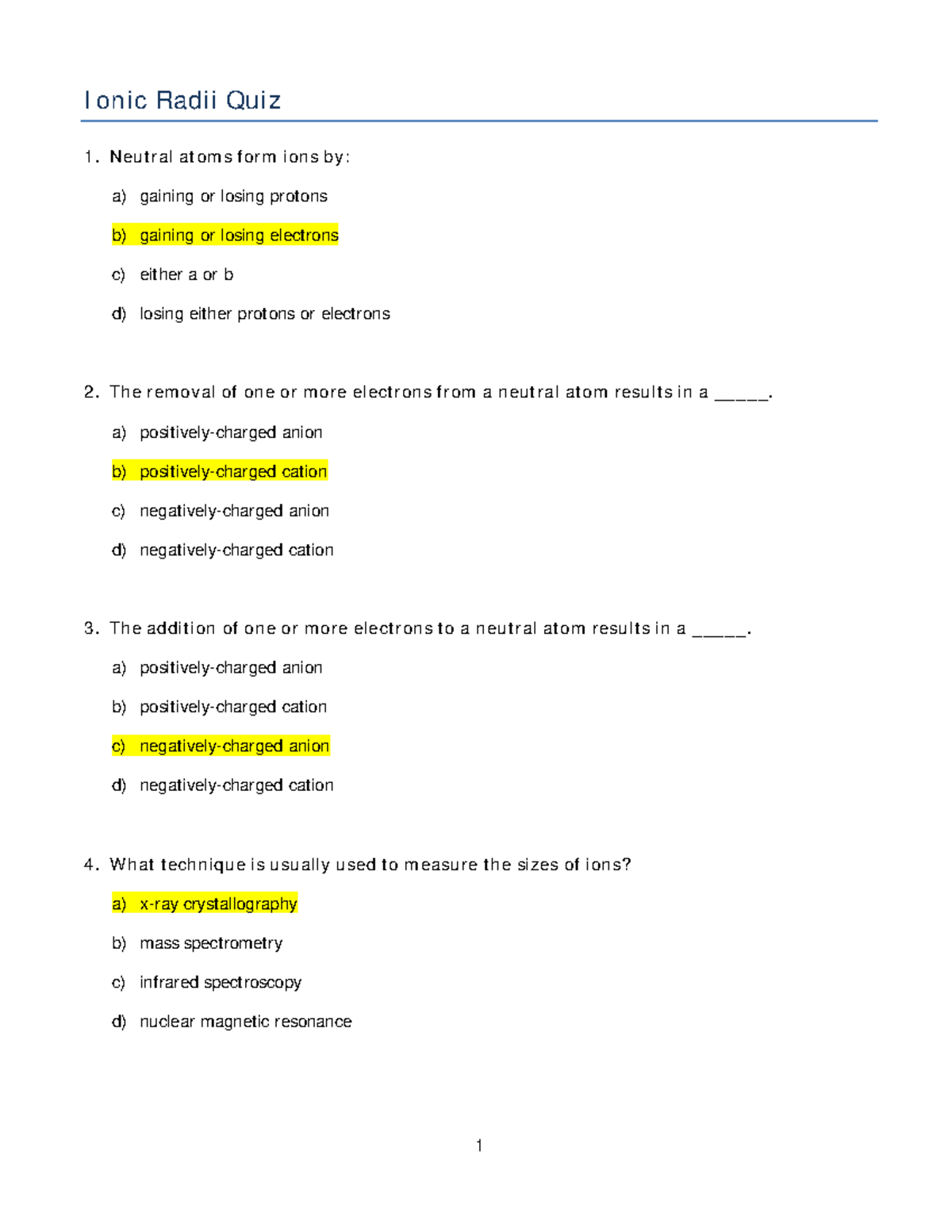 Ionic Radii Quiz

1. Neutral atoms form ions by:

a) gaining or losing protons

b) gaining or losing electrons

c) either a or b

d) losing either protons or electrons

2. The removal of one or more electrons from a neutral atom results in a _____.

a) positively-charged anion

b) positively-charged cation

c) negatively-charged anion

d) negatively-charged cation

3. The addition of one or more electrons to a neutral atom results in a _____.

a) positively-charged anion

b) positively-charged cation

c) negatively-charged anion

d) negatively-charged cation

4. What technique is usually used to measure the sizes of ions?

a) x-ray crystallography

b) mass spectrometry

c) infrared spectroscopy

d) nuclear magnetic resonance

1